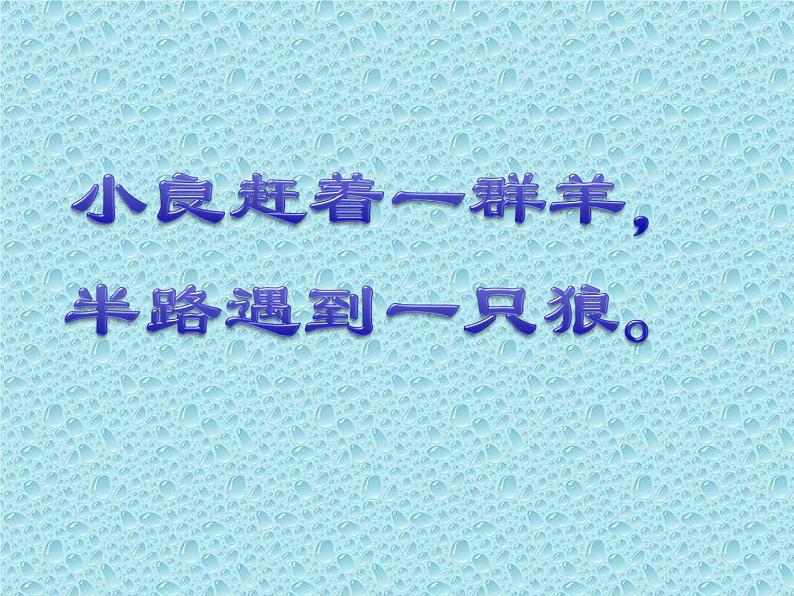 小良赶着一群羊，
半路遇到一只狼。